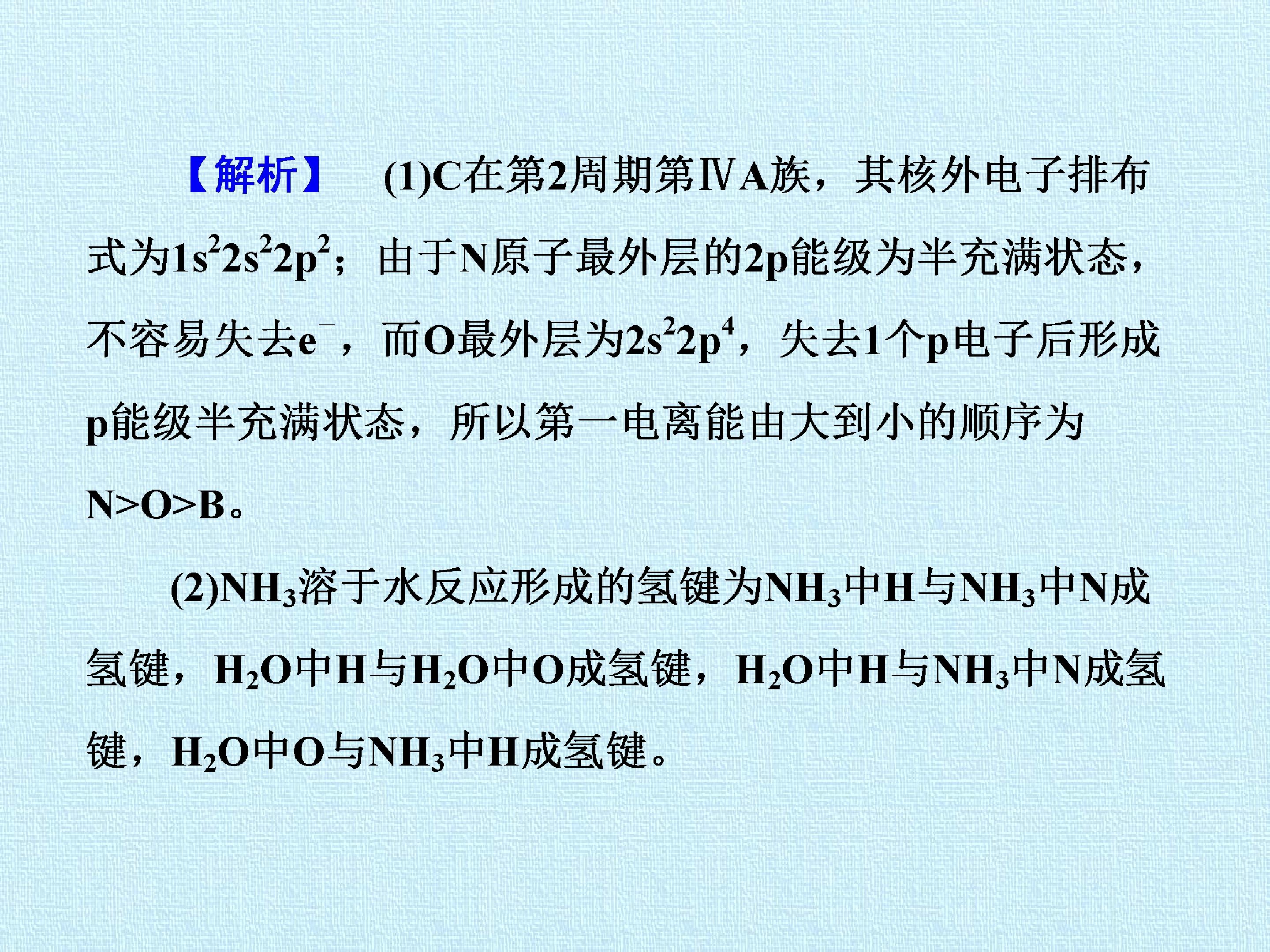 【解析】 (1)C在第2周期第ⅣA族，其核外电子排布式为$1s^22s^22p^2$；由于N原子最外层的2p能级为半充满状态，不容易失去$e^-$，而O最外层为$2s^22p^4$，失去1个p电子后形成p能级半充满状态，所以第一电离能由大到小的顺序为N>O>B。

(2)$NH_3$溶于水反应形成的氢键为$NH_3$中H与$NH_3$中N成氢键，$H_2O$中H与$H_2O$中O成氢键，$H_2O$中H与$NH_3$中N成氢键，$H_2O$中O与$NH_3$中H成氢键。